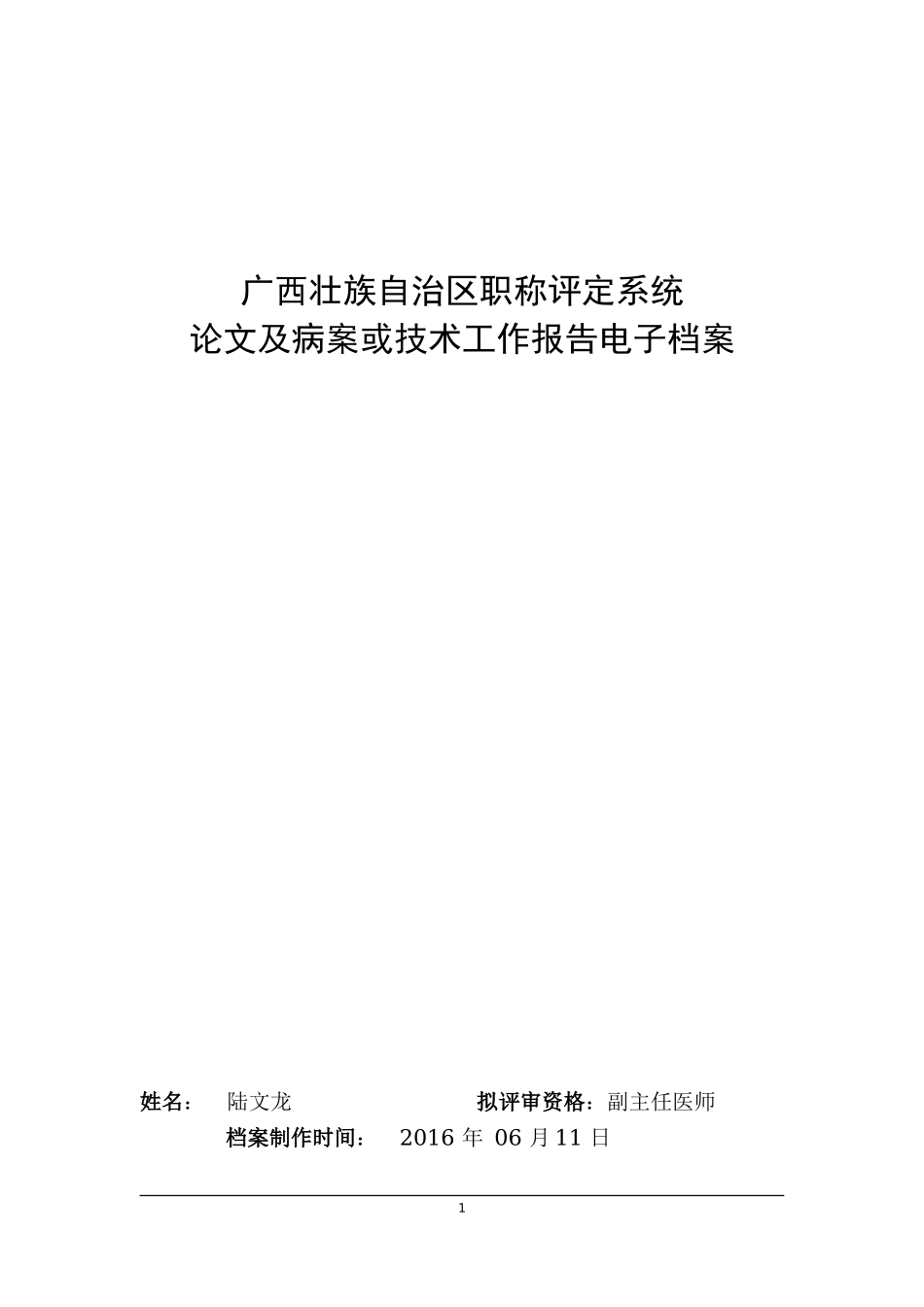 广西壮族自治区职称评定系统
论文及病案或技术工作报告电子档案

姓名： 陆文龙 拟评审资格：副主任医师
档案制作时间： 2016 年 06 月 11 日

1